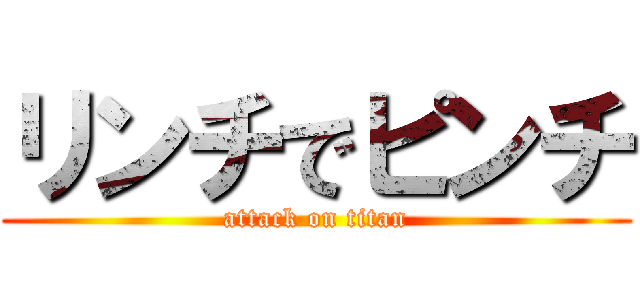 リンチでピンチ
attack on titan